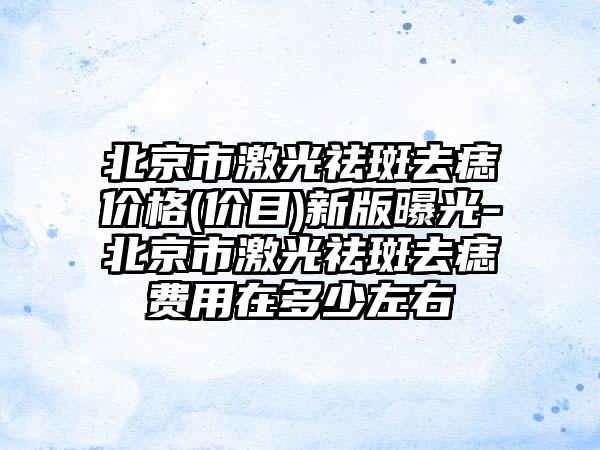 北京市激光祛斑去痣价格(价目)新版曝光-北京市激光祛斑去痣费用在多少左右